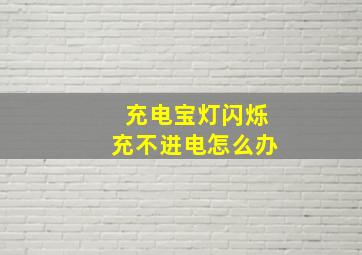 充电宝灯闪烁
充不进电怎么办